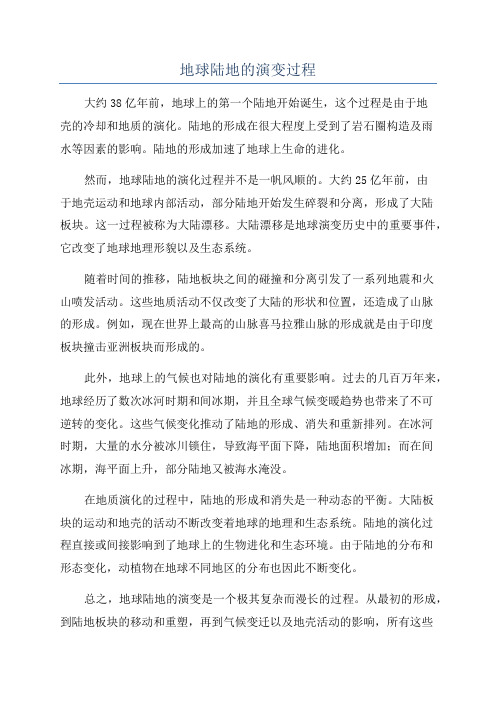 地球陆地的演变过程

大约38亿年前，地球上的第一个陆地开始诞生，这个过程是由于地壳的冷却和地质的演化。陆地的形成在很大程度上受到了岩石圈构造及雨水等因素的影响。陆地的形成加速了地球上生命的进化。

然而，地球陆地的演化过程并不是一帆风顺的。大约25亿年前，由于地壳运动和地球内部活动，部分陆地开始发生碎裂和分离，形成了大陆板块。这一过程被称为大陆漂移。大陆漂移是地球演变历史中的重要事件，它改变了地球地理形貌以及生态系统。

随着时间的推移，陆地板块之间的碰撞和分离引发了一系列地震和火山喷发活动。这些地质活动不仅改变了大陆的形状和位置，还造成了山脉的形成。例如，现在世界上最高的山脉喜马拉雅山脉的形成就是由于印度板块撞击亚洲板块而形成的。

此外，地球上的气候也对陆地的演化有重要影响。过去的几百万年来，地球经历了数次冰河时期和间冰期，并且全球气候变暖趋势也带来了不可逆转的变化。这些气候变化推动了陆地的形成、消失和重新排列。在冰河时期，大量的水分被冰川锁住，导致海平面下降，陆地面积增加；而在间冰期，海平面上升，部分陆地又被海水淹没。

在地质演化的过程中，陆地的形成和消失是一种动态的平衡。大陆板块的运动和地壳的活动不断改变着地球的地理和生态系统。陆地的演化过程直接或间接影响到了地球上的生物进化和生态环境。由于陆地的分布和形态变化，动植物在地球不同地区的分布也因此不断变化。

总之，地球陆地的演变是一个极其复杂而漫长的过程。从最初的形成，到陆地板块的移动和重塑，再到气候变迁以及地壳活动的影响，所有这些